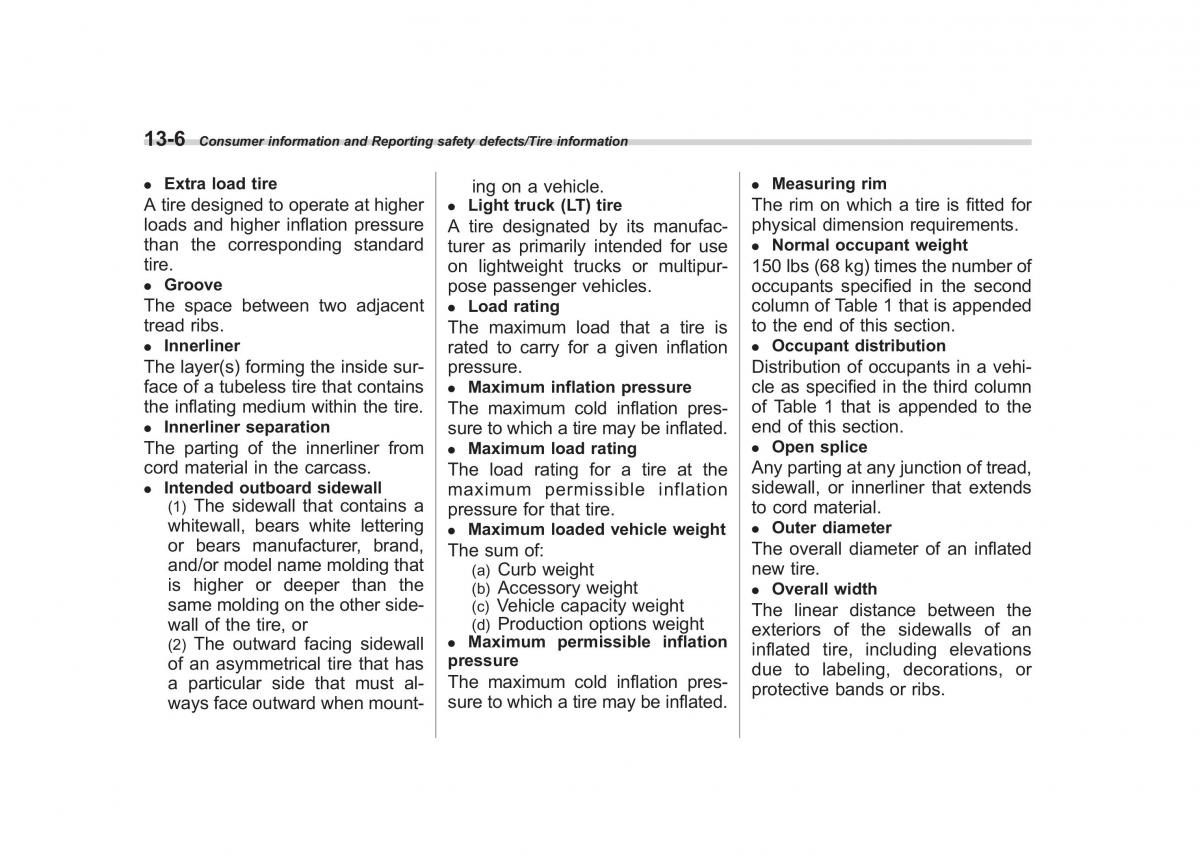 13-6 Consumer information and Reporting safety defects/Tire information

● Extra load tire
A tire designed to operate at higher loads and higher inflation pressure than the corresponding standard tire.
● Groove
The space between two adjacent tread ribs.
● Innerliner
The layer(s) forming the inside surface of a tubeless tire that contains the inflating medium within the tire.
● Innerliner separation
The parting of the innerliner from cord material in the carcass.
● Intended outboard sidewall
(1) The sidewall that contains a whitewall, bears white lettering or bears manufacturer, brand, and/or model name molding that is higher or deeper than the same molding on the other sidewall of the tire, or
(2) The outward facing sidewall of an asymmetrical tire that has a particular side that must always face outward when mounting on a vehicle.
● Light truck (LT) tire
A tire designated by its manufacturer as primarily intended for use on lightweight trucks or multipurpose passenger vehicles.
● Load rating
The maximum load that a tire is rated to carry for a given inflation pressure.
● Maximum inflation pressure
The maximum cold inflation pressure to which a tire may be inflated.
● Maximum load rating
The load rating for a tire at the maximum permissible inflation pressure for that tire.
● Maximum loaded vehicle weight
The sum of:
(a) Curb weight
(b) Accessory weight
(c) Vehicle capacity weight
(d) Production options weight
● Maximum permissible inflation pressure
The maximum cold inflation pressure to which a tire may be inflated.
● Measuring rim
The rim on which a tire is fitted for physical dimension requirements.
● Normal occupant weight
150 lbs (68 kg) times the number of occupants specified in the second column of Table 1 that is appended to the end of this section.
● Occupant distribution
Distribution of occupants in a vehicle as specified in the third column of Table 1 that is appended to the end of this section.
● Open splice
Any parting at any junction of tread, sidewall, or innerliner that extends to cord material.
● Outer diameter
The overall diameter of an inflated new tire.
● Overall width
The linear distance between the exteriors of the sidewalls of an inflated tire, including elevations due to labeling, decorations, or protective bands or ribs.